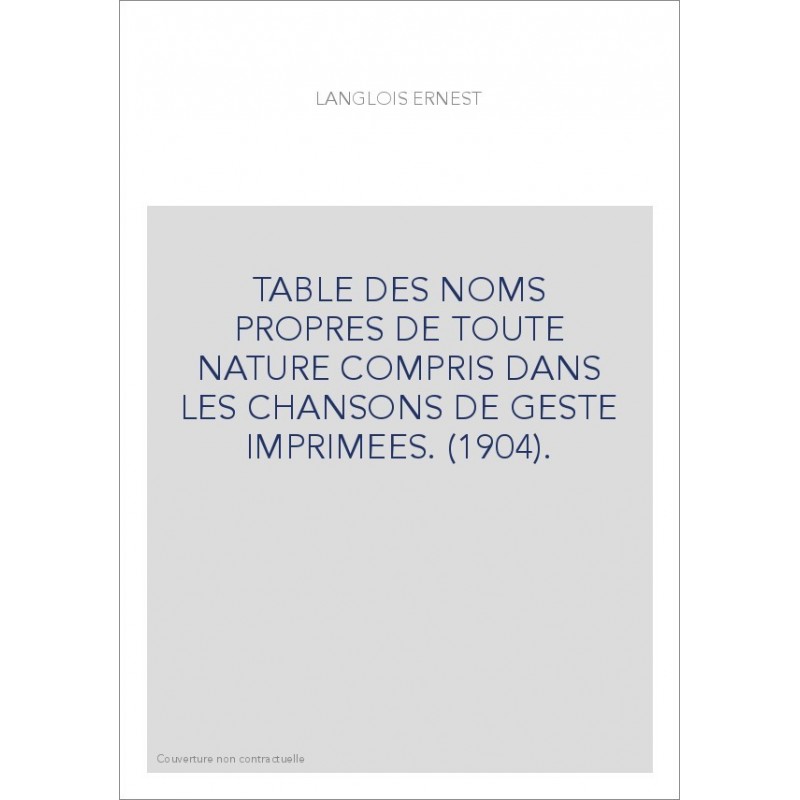 LANGLOIS ERNEST

TABLE DES NOMS PROPRES DE TOUTE NATURE COMPRIS DANS LES CHANSONS DE GESTE IMPRIMEES. (1904).

Couverture non contractuelle